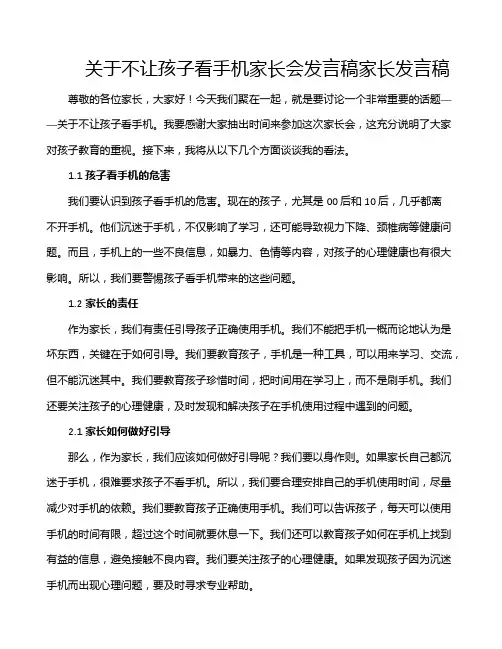 关于不让孩子看手机家长会发言稿家长发言稿

尊敬的各位家长，大家好！今天我们聚在一起，就是要讨论一个非常重要的话题——关于不让孩子看手机。我要感谢大家抽出时间来参加这次家长会，这充分说明了大家对孩子教育的重视。接下来，我将从以下几个方面谈谈我的看法。

1.1 孩子看手机的危害

我们要认识到孩子看手机的危害。现在的孩子，尤其是 00 后和 10 后，几乎都离不开手机。他们沉迷于手机，不仅影响了学习，还可能导致视力下降、颈椎病等健康问题。而且，手机上的一些不良信息，如暴力、色情等内容，对孩子的心理健康也有很大影响。所以，我们要警惕孩子看手机带来的这些问题。

1.2 家长的责任

作为家长，我们有责任引导孩子正确使用手机。我们不能把手机一概而论地认为是坏东西，关键在于如何引导。我们要教育孩子，手机是一种工具，可以用来学习、交流，但不能沉迷其中。我们要教育孩子珍惜时间，把时间用在学习上，而不是刷手机。我们还要关注孩子的心理健康，及时发现和解决孩子在手机使用过程中遇到的问题。

2.1 家长如何做好引导

那么，作为家长，我们应该如何做好引导呢？我们要以身作则。如果家长自己都沉迷于手机，很难要求孩子不看手机。所以，我们要合理安排自己的手机使用时间，尽量减少对手机的依赖。我们要教育孩子正确使用手机。我们可以告诉孩子，每天可以使用手机的时间有限，超过这个时间就要休息一下。我们还可以教育孩子如何在手机上找到有益的信息，避免接触不良内容。我们要关注孩子的心理健康。如果发现孩子因为沉迷手机而出现心理问题，要及时寻求专业帮助。